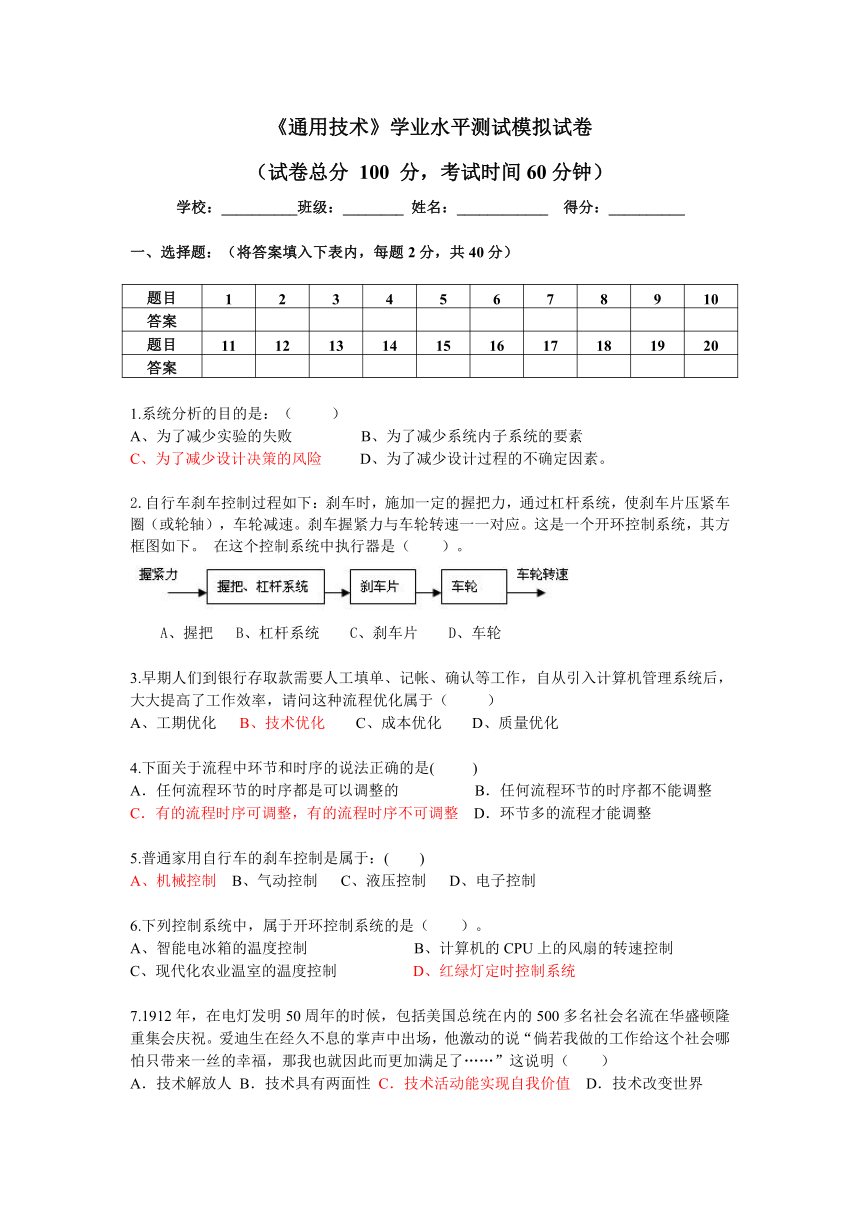 《通用技术》学业水平测试模拟试卷

（试卷总分 100 分，考试时间 60 分钟）

学校：__________班级：________ 姓名：____________ 得分：__________

一、选择题：（将答案填入下表内，每题 2 分，共 40 分）

| 题目 | 1 | 2 | 3 | 4 | 5 | 6 | 7 | 8 | 9 | 10 |
|---|---|---|---|---|---|---|---|---|---|---|
| 答案 | | | | | | | | | | |
| 题目 | 11 | 12 | 13 | 14 | 15 | 16 | 17 | 18 | 19 | 20 |
| 答案 | | | | | | | | | | |

1.系统分析的目的是：（ ）
A、为了减少实验的失败 B、为了减少系统内子系统的要素
C、为了减少设计决策的风险 D、为了减少设计过程的不确定因素。

2.自行车刹车控制过程如下：刹车时，施加一定的握把力，通过杠杆系统，使刹车片压紧车圈（或轮轴），车轮减速。刹车握紧力与车轮转速一一对应。这是一个开环控制系统，其方框图如下。 在这个控制系统中执行器是（ ）。

握紧力 握把、杠杆系统 刹车片 车轮 车轮转速

A、握把 B、杠杆系统 C、刹车片 D、车轮

3.早期人们到银行存取款需要人工填单、记帐、确认等工作，自从引入计算机管理系统后，大大提高了工作效率，请问这种流程优化属于（ ）
A、工期优化 B、技术优化 C、成本优化 D、质量优化

4.下面关于流程中环节和时序的说法正确的是( )
A．任何流程环节的时序都是可以调整的 B．任何流程环节的时序都不能调整
C．有的流程时序可调整，有的流程时序不可调整 D．环节多的流程才能调整

5.普通家用自行车的刹车控制是属于：( )
A、机械控制 B、气动控制 C、液压控制 D、电子控制

6.下列控制系统中，属于开环控制系统的是（ ）。
A、智能电冰箱的温度控制 B、计算机的 CPU 上的风扇的转速控制
C、现代化农业温室的温度控制 D、红绿灯定时控制系统

7.1912 年，在电灯发明 50 周年的时候，包括美国总统在内的 500 多名社会名流在华盛顿隆重集会庆祝。爱迪生在经久不息的掌声中出场，他激动的说“倘若我做的工作给这个社会哪怕只带来一丝的幸福，那我也就因此而更加满足了……”这说明（ ）
A．技术解放人 B．技术具有两面性 C．技术活动能实现自我价值 D．技术改变世界